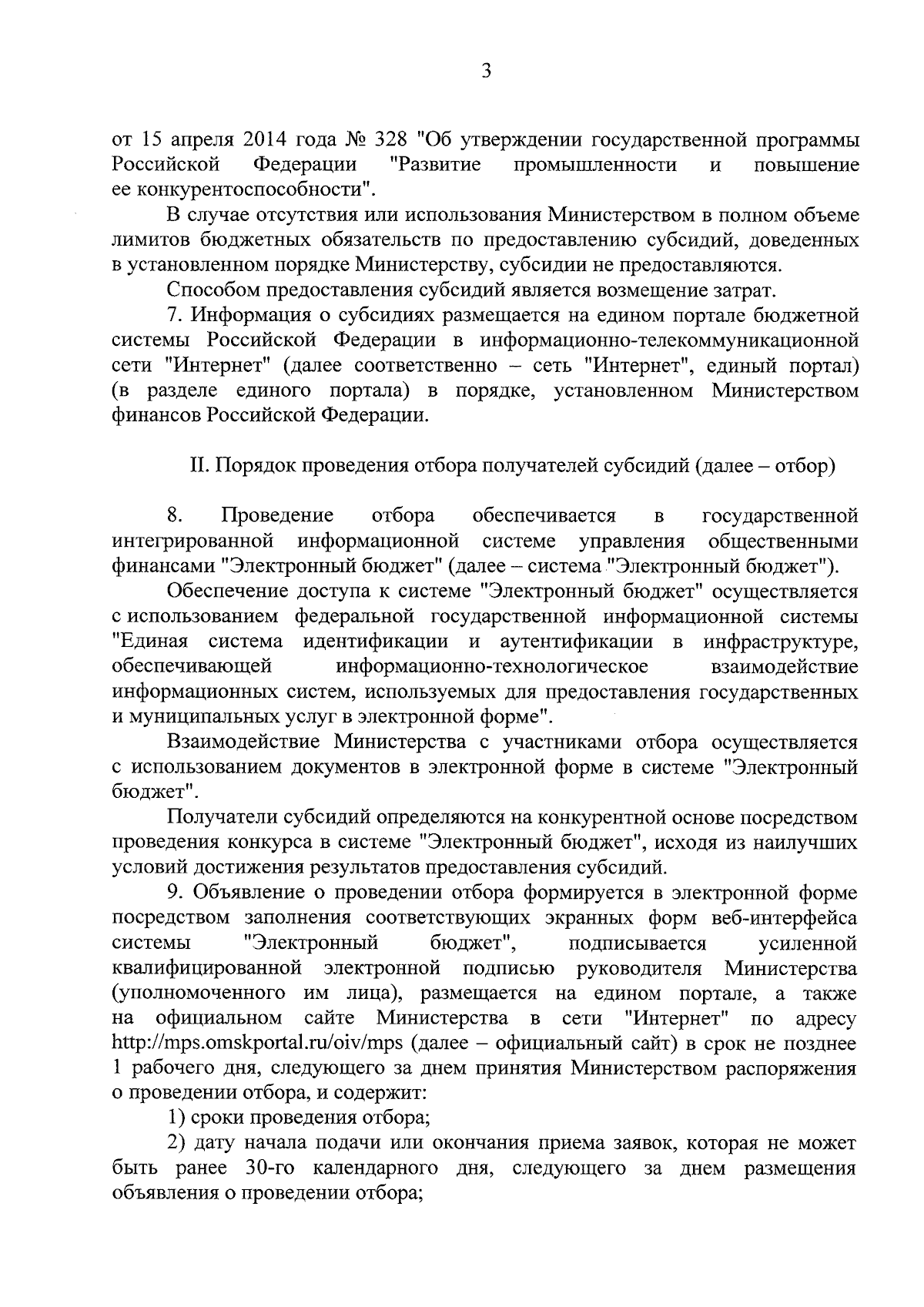 3

от 15 апреля 2014 года № 328 "Об утверждении государственной программы Российской Федерации "Развитие промышленности и повышение ее конкурентоспособности".

В случае отсутствия или использования Министерством в полном объеме лимитов бюджетных обязательств по предоставлению субсидий, доведенных в установленном порядке Министерству, субсидии не предоставляются.

Способом предоставления субсидий является возмещение затрат.

7. Информация о субсидиях размещается на едином портале бюджетной системы Российской Федерации в информационно-телекоммуникационной сети "Интернет" (далее соответственно – сеть "Интернет", единый портал) (в разделе единого портала) в порядке, установленном Министерством финансов Российской Федерации.

II. Порядок проведения отбора получателей субсидий (далее – отбор)

8. Проведение отбора обеспечивается в государственной интегрированной информационной системе управления общественными финансами "Электронный бюджет" (далее – система "Электронный бюджет").

Обеспечение доступа к системе "Электронный бюджет" осуществляется с использованием федеральной государственной информационной системы "Единая система идентификации и аутентификации в инфраструктуре, обеспечивающей информационно-технологическое взаимодействие информационных систем, используемых для предоставления государственных и муниципальных услуг в электронной форме".

Взаимодействие Министерства с участниками отбора осуществляется с использованием документов в электронной форме в системе "Электронный бюджет".

Получатели субсидий определяются на конкурентной основе посредством проведения конкурса в системе "Электронный бюджет", исходя из наилучших условий достижения результатов предоставления субсидий.

9. Объявление о проведении отбора формируется в электронной форме посредством заполнения соответствующих экранных форм веб-интерфейса системы "Электронный бюджет", подписывается усиленной квалифицированной электронной подписью руководителя Министерства (уполномоченного им лица), размещается на едином портале, а также на официальном сайте Министерства в сети "Интернет" по адресу http://mps.omskportal.ru/oiv/mps (далее – официальный сайт) в срок не позднее 1 рабочего дня, следующего за днем принятия Министерством распоряжения о проведении отбора, и содержит:

1) сроки проведения отбора;

2) дату начала подачи или окончания приема заявок, которая не может быть ранее 30-го календарного дня, следующего за днем размещения объявления о проведении отбора;